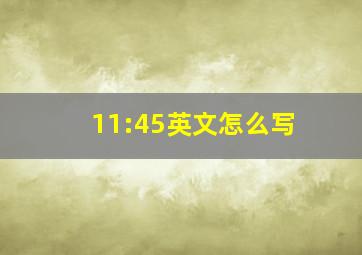 11:45英文怎么写